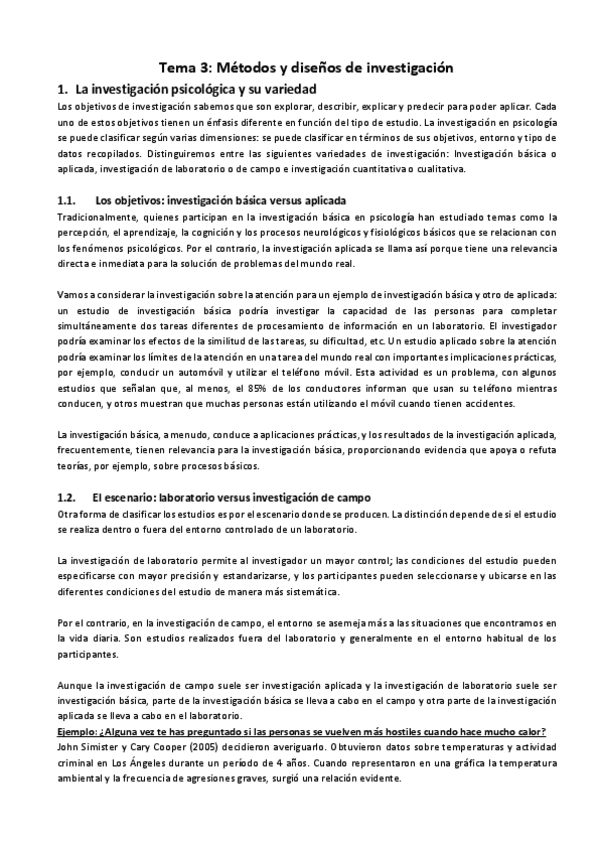 Tema 3: Métodos y diseños de investigación

1. La investigación psicológica y su variedad

Los objetivos de investigación sabemos que son explorar, describir, explicar y predecir para poder aplicar. Cada uno de estos objetivos tienen un énfasis diferente en función del tipo de estudio. La investigación en psicología se puede clasificar según varias dimensiones: se puede clasificar en términos de sus objetivos, entorno y tipo de datos recopilados. Distinguiremos entre las siguientes variedades de investigación: Investigación básica o aplicada, investigación de laboratorio o de campo e investigación cuantitativa o cualitativa.

1.1. Los objetivos: investigación básica versus aplicada

Tradicionalmente, quienes participan en la investigación básica en psicología han estudiado temas como la percepción, el aprendizaje, la cognición y los procesos neurológicos y fisiológicos básicos que se relacionan con los fenómenos psicológicos. Por el contrario, la investigación aplicada se llama así porque tiene una relevancia directa e inmediata para la solución de problemas del mundo real.

Vamos a considerar la investigación sobre la atención para un ejemplo de investigación básica y otro de aplicada: un estudio de investigación básica podría investigar la capacidad de las personas para completar simultáneamente dos tareas diferentes de procesamiento de información en un laboratorio. El investigador podría examinar los efectos de la similitud de las tareas, su dificultad, etc. Un estudio aplicado sobre la atención podría examinar los límites de la atención en una tarea del mundo real con importantes implicaciones prácticas, por ejemplo, conducir un automóvil y utilizar el teléfono móvil. Esta actividad es un problema, con algunos estudios que señalan que, al menos, el 85% de los conductores informan que usan su teléfono mientras conducen, y otros muestran que muchas personas están utilizando el móvil cuando tienen accidentes.

La investigación básica, a menudo, conduce a aplicaciones prácticas, y los resultados de la investigación aplicada, frecuentemente, tienen relevancia para la investigación básica, proporcionando evidencia que apoya o refuta teorías, por ejemplo, sobre procesos básicos.

1.2. El escenario: laboratorio versus investigación de campo

Otra forma de clasificar los estudios es por el escenario donde se producen. La distinción depende de si el estudio se realiza dentro o fuera del entorno controlado de un laboratorio.

La investigación de laboratorio permite al investigador un mayor control; las condiciones del estudio pueden especificarse con mayor precisión y estandarizarse, y los participantes pueden seleccionarse y ubicarse en las diferentes condiciones del estudio de manera más sistemática.

Por el contrario, en la investigación de campo, el entorno se asemeja más a las situaciones que encontramos en la vida diaria. Son estudios realizados fuera del laboratorio y generalmente en el entorno habitual de los participantes.

Aunque la investigación de campo suele ser investigación aplicada y la investigación de laboratorio suele ser investigación básica, parte de la investigación básica se lleva a cabo en el campo y otra parte de la investigación aplicada se lleva a cabo en el laboratorio.

Ejemplo: ¿Alguna vez te has preguntado si las personas se vuelven más hostiles cuando hace mucho calor?
John Simister y Cary Cooper (2005) decidieron averiguarlo. Obtuvieron datos sobre temperaturas y actividad criminal en Los Ángeles durante un período de 4 años. Cuando representaron en una gráfica la temperatura ambiental y la frecuencia de agresiones graves, surgió una relación evidente.